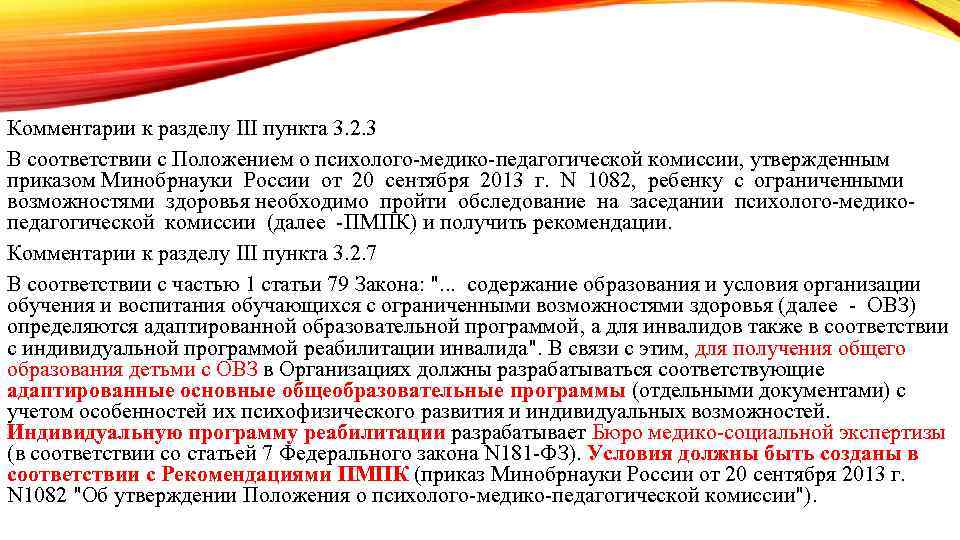 Комментарии к разделу III пункта 3.2.3

В соответствии с Положением о психолого-медико-педагогической комиссии, утвержденным приказом Минобрнауки России от 20 сентября 2013 г. N 1082, ребенку с ограниченными возможностями здоровья необходимо пройти обследование на заседании психолого-медико-педагогической комиссии (далее -ПМПК) и получить рекомендации.

Комментарии к разделу III пункта 3.2.7

В соответствии с частью 1 статьи 79 Закона: "... содержание образования и условия организации обучения и воспитания обучающихся с ограниченными возможностями здоровья (далее - ОВЗ) определяются адаптированной образовательной программой, а для инвалидов также в соответствии с индивидуальной программой реабилитации инвалида". В связи с этим, для получения общего образования детьми с ОВЗ в Организациях должны разрабатываться соответствующие адаптированные основные общеобразовательные программы (отдельными документами) с учетом особенностей их психофизического развития и индивидуальных возможностей. Индивидуальную программу реабилитации разрабатывает Бюро медико-социальной экспертизы (в соответствии со статьей 7 Федерального закона N181-ФЗ). Условия должны быть созданы в соответствии с Рекомендациями ПМПК (приказ Минобрнауки России от 20 сентября 2013 г. N1082 "Об утверждении Положения о психолого-медико-педагогической комиссии").